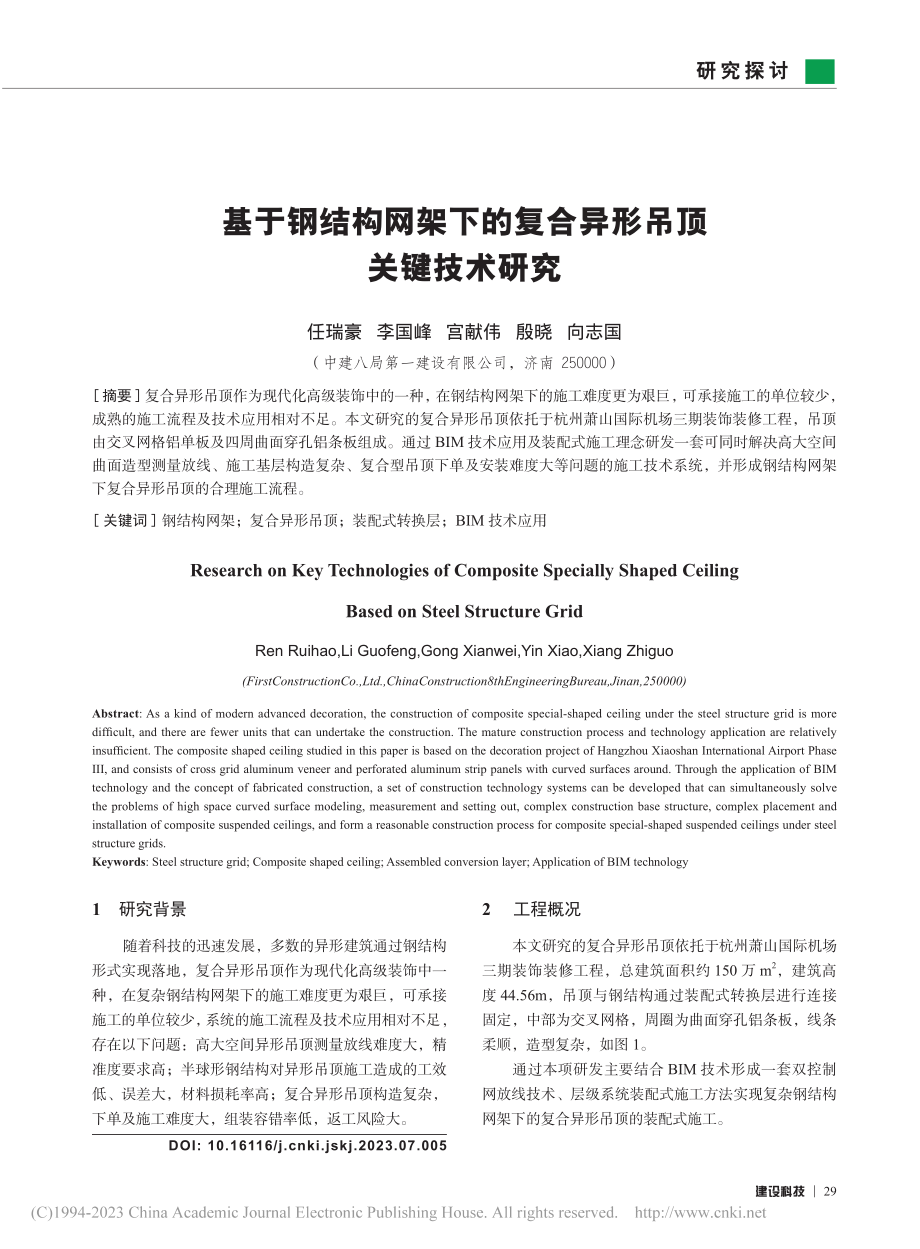 研究探讨

基于钢结构网架下的复合异形吊顶关键技术研究

任瑞豪　李国峰　宫献伟　殷晓　向志国

（中建八局第一建设有限公司，济南 250000）

［摘要］复合异形吊顶作为现代化高级装饰中的一种，在钢结构网架下的施工难度更为艰巨，可承接施工的单位较少，成熟的施工流程及技术应用相对不足。本文研究的复合异形吊顶依托于杭州萧山国际机场三期装饰装修工程，吊顶由交叉网格铝单板及四周曲面穿孔铝条板组成。通过 BIM 技术应用及装配式施工理念研发一套可同时解决高大空间曲面造型测量放线、施工基层构造复杂、复合型吊顶下单及安装难度大等问题的施工技术系统，并形成钢结构网架下复合异形吊顶的合理施工流程。

［关键词］钢结构网架；复合异形吊顶；装配式转换层；BIM 技术应用

Research on Key Technologies of Composite Specially Shaped Ceiling Based on Steel Structure Grid

Ren Ruihao,Li Guofeng,Gong Xianwei,Yin Xiao,Xiang Zhiguo

(FirstConstructionCo.,Ltd.,ChinaConstruction8thEngineeringBureau,Jinan,250000)

Abstract: As a kind of modern advanced decoration, the construction of composite special-shaped ceiling under the steel structure grid is more difficult, and there are fewer units that can undertake the construction. The mature construction process and technology application are relatively insufficient. The composite shaped ceiling studied in this paper is based on the decoration project of Hangzhou Xiaoshan International Airport Phase III, and consists of cross grid aluminum veneer and perforated aluminum strip panels with curved surfaces around. Through the application of BIM technology and the concept of fabricated construction, a set of construction technology systems can be developed that can simultaneously solve the problems of high space curved surface modeling, measurement and setting out, complex construction base structure, complex placement and installation of composite suspended ceilings, and form a reasonable construction process for composite special-shaped suspended ceilings under steel structure grids.
Keywords: Steel structure grid; Composite shaped ceiling; Assembled conversion layer; Application of BIM technology

1　研究背景

随着科技的迅速发展，多数的异形建筑通过钢结构形式实现落地，复合异形吊顶作为现代化高级装饰中一种，在复杂钢结构网架下的施工难度更为艰巨，可承接施工的单位较少，系统的施工流程及技术应用相对不足，存在以下问题：高大空间异形吊顶测量放线难度大，精准度要求高；半球形钢结构对异形吊顶施工造成的工效低、误差大，材料损耗率高；复合异形吊顶构造复杂，下单及施工难度大，组装容错率低，返工风险大。

DOI: 10.16116/j.cnki.jskj.2023.07.005

2　工程概况

本文研究的复合异形吊顶依托于杭州萧山国际机场三期装饰装修工程，总建筑面积约 150 万 $m^2$，建筑高度 44.56m，吊顶与钢结构通过装配式转换层进行连接固定，中部为交叉网格，周圈为曲面穿孔铝条板，线条柔顺，造型复杂，如图 1。

通过本项研发主要结合 BIM 技术形成一套双控制网放线技术、层级系统装配式施工方法实现复杂钢结构网架下的复合异形吊顶的装配式施工。

建设科技 | 29

(C)1994-2023 China Academic Journal Electronic Publishing House. All rights reserved.　http://www.cnki.net